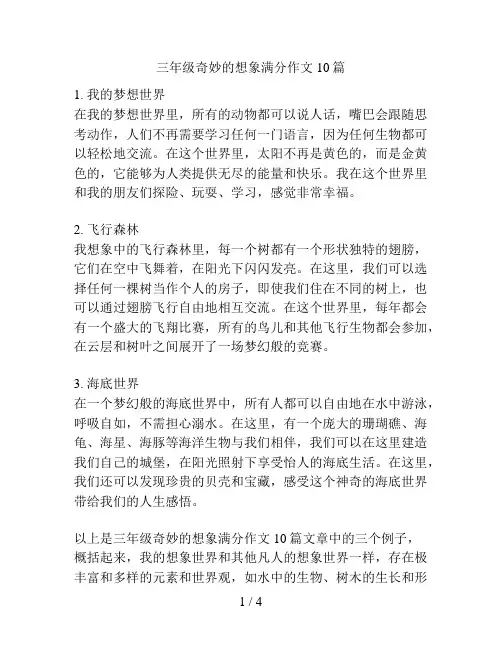 三年级奇妙的想象满分作文10篇

1. 我的梦想世界
在我的梦想世界里，所有的动物都可以说人话，嘴巴会跟随思考动作，人们不再需要学习任何一门语言，因为任何生物都可以轻松地交流。在这个世界里，太阳不再是黄色的，而是金黄色的，它能够为人类提供无尽的能量和快乐。我在这个世界里和我的朋友们探险、玩耍、学习，感觉非常幸福。

2. 飞行森林
我想象中的飞行森林里，每一个树都有一个形状独特的翅膀，它们在空中飞舞着，在阳光下闪闪发亮。在这里，我们可以选择任何一棵树当作个人的房子，即使我们住在不同的树上，也可以通过翅膀飞行自由地相互交流。在这个世界里，每年都会有一个盛大的飞翔比赛，所有的鸟儿和其他飞行生物都会参加，在云层和树叶之间展开了一场梦幻般的竞赛。

3. 海底世界
在一个梦幻般的海底世界中，所有人都可以自由地在水中游泳，呼吸自如，不需担心溺水。在这里，有一个庞大的珊瑚礁、海龟、海星、海豚等海洋生物与我们相伴，我们可以在这里建造我们自己的城堡，在阳光照射下享受怡人的海底生活。在这里，我们还可以发现珍贵的贝壳和宝藏，感受这个神奇的海底世界带给我们的人生感悟。

以上是三年级奇妙的想象满分作文10篇文章中的三个例子，概括起来，我的想象世界和其他凡人的想象世界一样，存在极丰富和多样的元素和世界观，如水中的生物、树木的生长和形

1 / 4